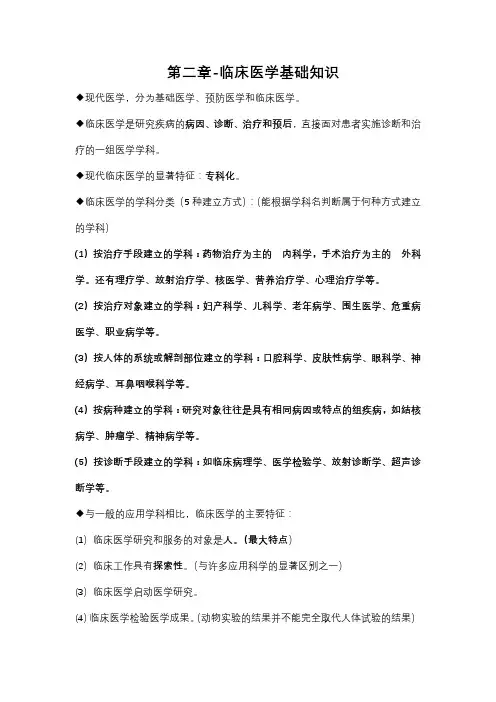 第二章-临床医学基础知识

◆现代医学，分为基础医学、预防医学和临床医学。

◆临床医学是研究疾病的病因、诊断、治疗和预后，直接面对患者实施诊断和治疗的一组医学学科。

◆现代临床医学的显著特征：专科化。

◆临床医学的学科分类（5种建立方式）：(能根据学科名判断属于何种方式建立的学科)

(1) 按治疗手段建立的学科：药物治疗为主的 内科学，手术治疗为主的 外科学。还有理疗学、放射治疗学、核医学、营养治疗学、心理治疗学等。

(2) 按治疗对象建立的学科：妇产科学、儿科学、老年病学、围生医学、危重病医学、职业病学等。

(3) 按人体的系统或解剖部位建立的学科：口腔科学、皮肤性病学、眼科学、神经病学、耳鼻咽喉科学等。

(4) 按病种建立的学科：研究对象往往是具有相同病因或特点的组疾病，如结核病学、肿瘤学、精神病学等。

(5) 按诊断手段建立的学科：如临床病理学、医学检验学、放射诊断学、超声诊断学等。

◆与一般的应用学科相比，临床医学的主要特征：

(1) 临床医学研究和服务的对象是人。(最大特点)

(2) 临床工作具有探索性。(与许多应用科学的显著区别之一)

(3) 临床医学启动医学研究。

(4) 临床医学检验医学成果。(动物实验的结果并不能完全取代人体试验的结果)